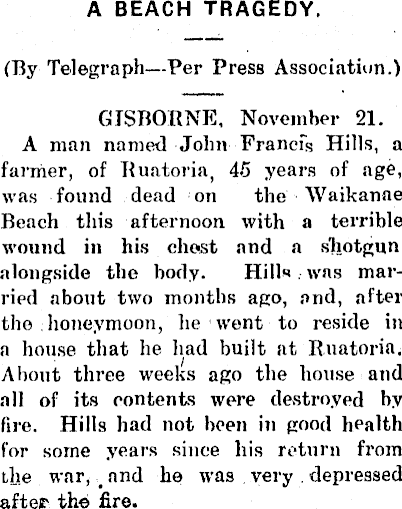 A BEACH TRAGEDY.

(By Telegraph—Per Press Association.)

GISBORNE, November 21.

A man named John Francis Hills, a farmer, of Ruatoria, 45 years of age, was found dead on the Waikanae Beach this afternoon with a terrible wound in his chest and a shotgun alongside the body. Hills was married about two months ago, and, after the honeymoon, he went to reside in a house that he had built at Ruatoria. About three weeks ago the house and all of its contents were destroyed by fire. Hills had not been in good health for some years since his return from the war, and he was very depressed after the fire.